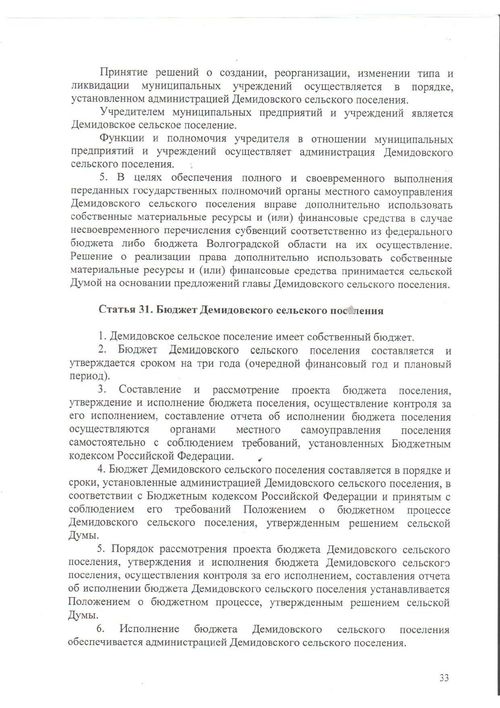 Принятие решений о создании, реорганизации, изменении типа и ликвидации муниципальных учреждений осуществляется в порядке, установленном администрацией Демидовского сельского поселения.

Учредителем муниципальных предприятий и учреждений является Демидовское сельское поселение.

Функции и полномочия учредителя в отношении муниципальных предприятий и учреждений осуществляет администрация Демидовского сельского поселения.

5. В целях обеспечения полного и своевременного выполнения переданных государственных полномочий органы местного самоуправления Демидовского сельского поселения вправе дополнительно использовать собственные материальные ресурсы и (или) финансовые средства в случае несвоевременного перечисления субвенций соответственно из федерального бюджета либо бюджета Волгоградской области на их осуществление. Решение о реализации права дополнительно использовать собственные материальные ресурсы и (или) финансовые средства принимается сельской Думой на основании предложений главы Демидовского сельского поселения.

Статья 31. Бюджет Демидовского сельского поселения

1. Демидовское сельское поселение имеет собственный бюджет.

2. Бюджет Демидовского сельского поселения составляется и утверждается сроком на три года (очередной финансовый год и плановый период).

3. Составление и рассмотрение проекта бюджета поселения, утверждение и исполнение бюджета поселения, осуществление контроля за его исполнением, составление отчета об исполнении бюджета поселения осуществляются органами местного самоуправления поселения самостоятельно с соблюдением требований, установленных Бюджетным кодексом Российской Федерации.

4. Бюджет Демидовского сельского поселения составляется в порядке и сроки, установленные администрацией Демидовского сельского поселения, в соответствии с Бюджетным кодексом Российской Федерации и принятым с соблюдением его требований Положением о бюджетном процессе Демидовского сельского поселения, утвержденным решением сельской Думы.

5. Порядок рассмотрения проекта бюджета Демидовского сельского поселения, утверждения и исполнения бюджета Демидовского сельского поселения, осуществления контроля за его исполнением, составления отчета об исполнении бюджета Демидовского сельского поселения устанавливается Положением о бюджетном процессе, утвержденным решением сельской Думы.

6. Исполнение бюджета Демидовского сельского поселения обеспечивается администрацией Демидовского сельского поселения.

33